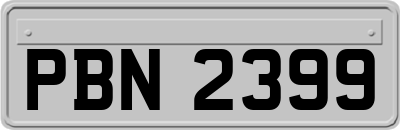 PBN 2399